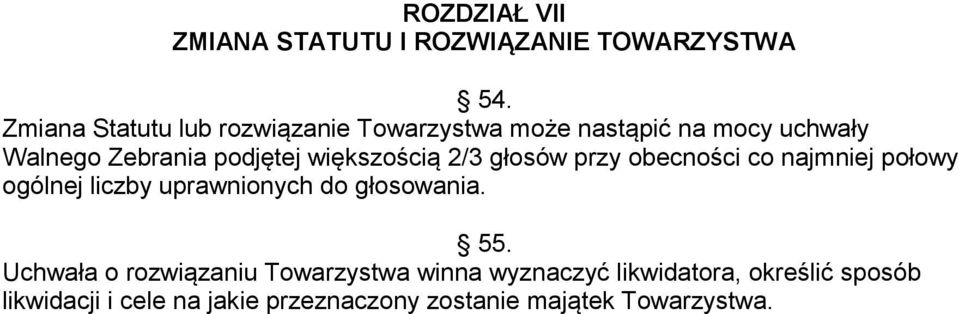 ROZDZIAŁ VII
ZMIANA STATUTU I ROZWIĄZANIE TOWARZYSTWA

§ 54.
Zmiana Statutu lub rozwiązanie Towarzystwa może nastąpić na mocy uchwały Walnego Zebrania podjętej większością 2/3 głosów przy obecności co najmniej połowy ogólnej liczby uprawnionych do głosowania.

§ 55.
Uchwała o rozwiązaniu Towarzystwa winna wyznaczyć likwidatora, określić sposób likwidacji i cele na jakie przeznaczony zostanie majątek Towarzystwa.